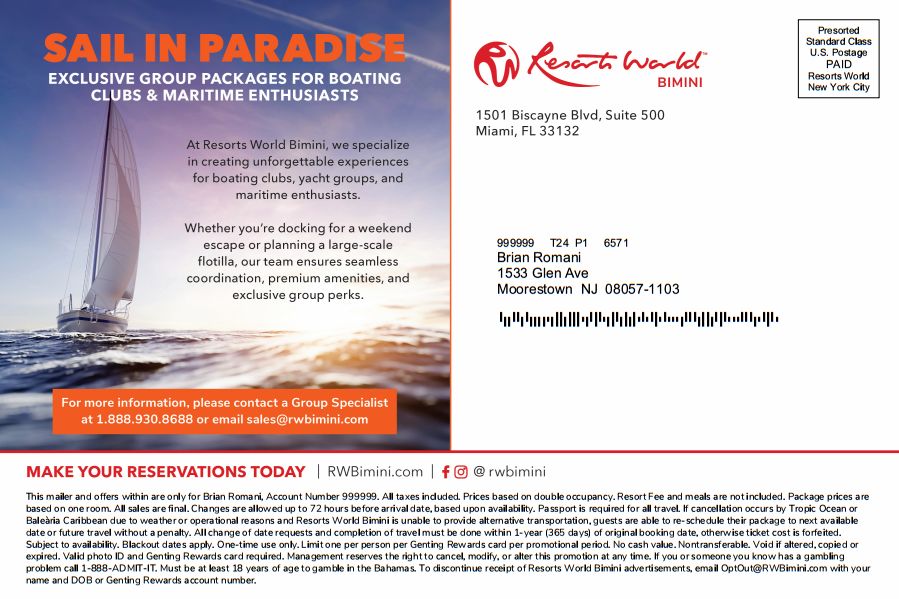 SAIL IN PARADISE

EXCLUSIVE GROUP PACKAGES FOR BOATING CLUBS & MARITIME ENTHUSIASTS

At Resorts World Bimini, we specialize in creating unforgettable experiences for boating clubs, yacht groups, and maritime enthusiasts.

Whether you're docking for a weekend escape or planning a large-scale flotilla, our team ensures seamless coordination, premium amenities, and exclusive group perks.

For more information, please contact a Group Specialist at 1.888.930.8688 or email sales@rwbimini.com

Resorts World BIMINI

1501 Biscayne Blvd, Suite 500
Miami, FL 33132

Presorted Standard Class U.S. Postage PAID Resorts World New York City

999999 T24 P1 6571
Brian Romani
1533 Glen Ave
Moorestown NJ 08057-1103

MAKE YOUR RESERVATIONS TODAY | RWBimini.com | @ rwbimini

This mailer and offers within are only for Brian Romani, Account Number 999999. All taxes included. Prices based on double occupancy. Resort Fee and meals are not included. Package prices are based on one room. All sales are final. Changes are allowed up to 72 hours before arrival date, based upon availability. Passport is required for all travel. If cancellation occurs by Tropic Ocean or Baleària Caribbean due to weather or operational reasons and Resorts World Bimini is unable to provide alternative transportation, guests are able to re-schedule their package to next available date or future travel without a penalty. All change of date requests and completion of travel must be done within 1-year (365 days) of original booking date, otherwise ticket cost is forfeited. Subject to availability. Blackout dates apply. One-time use only. Limit one per person per Genting Rewards card per promotional period. No cash value. Nontransferable. Void if altered, copied or expired. Valid photo ID and Genting Rewards card required. Management reserves the right to cancel, modify, or alter this promotion at any time. If you or someone you know has a gambling problem call 1-888-ADMIT-IT. Must be at least 18 years of age to gamble in the Bahamas. To discontinue receipt of Resorts World Bimini advertisements, email OptOut@RWBimini.com with your name and DOB or Genting Rewards account number.